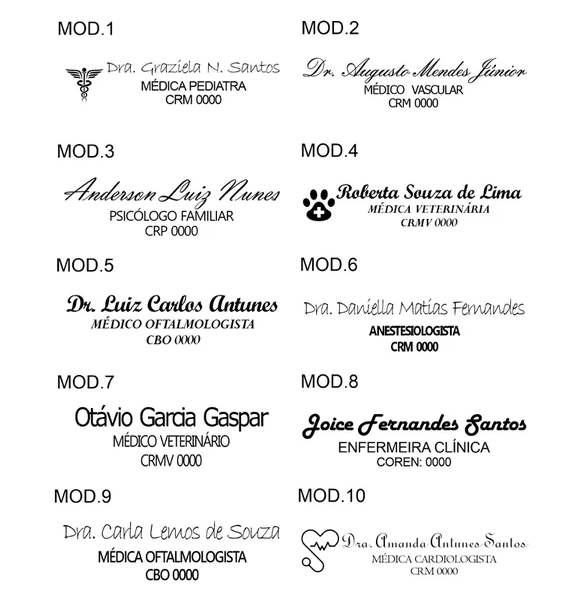 MOD.1

Dra. Graziela N. Santos
MÉDICA PEDIATRA
CRM 0000

MOD.2

Dr. Augusto Mendes Júnior
MÉDICO VASCULAR
CRM 0000

MOD.3

Anderson Luiz Nunes
PSICÓLOGO FAMILIAR
CRP 0000

MOD.4

Roberta Souza de Lima
MÉDICA VETERINÁRIA
CRMV 0000

MOD.5

Dr. Luiz Carlos Antunes
MÉDICO OFTALMOLOGISTA
CBO 0000

MOD.6

Dra. Daniella Matias Fernandes
ANESTESIOLOGISTA
CRM 0000

MOD.7

Otávio Garcia Gaspar
MÉDICO VETERINÁRIO
CRMV 0000

MOD.8

Joice Fernandes Santos
ENFERMEIRA CLÍNICA
COREN: 0000

MOD.9

Dra. Carla Lemos de Souza
MÉDICA OFTALMOLOGISTA
CBO 0000

MOD.10

Dra. Amanda Antunes Santos
MÉDICA CARDIOLOGISTA
CRM 0000